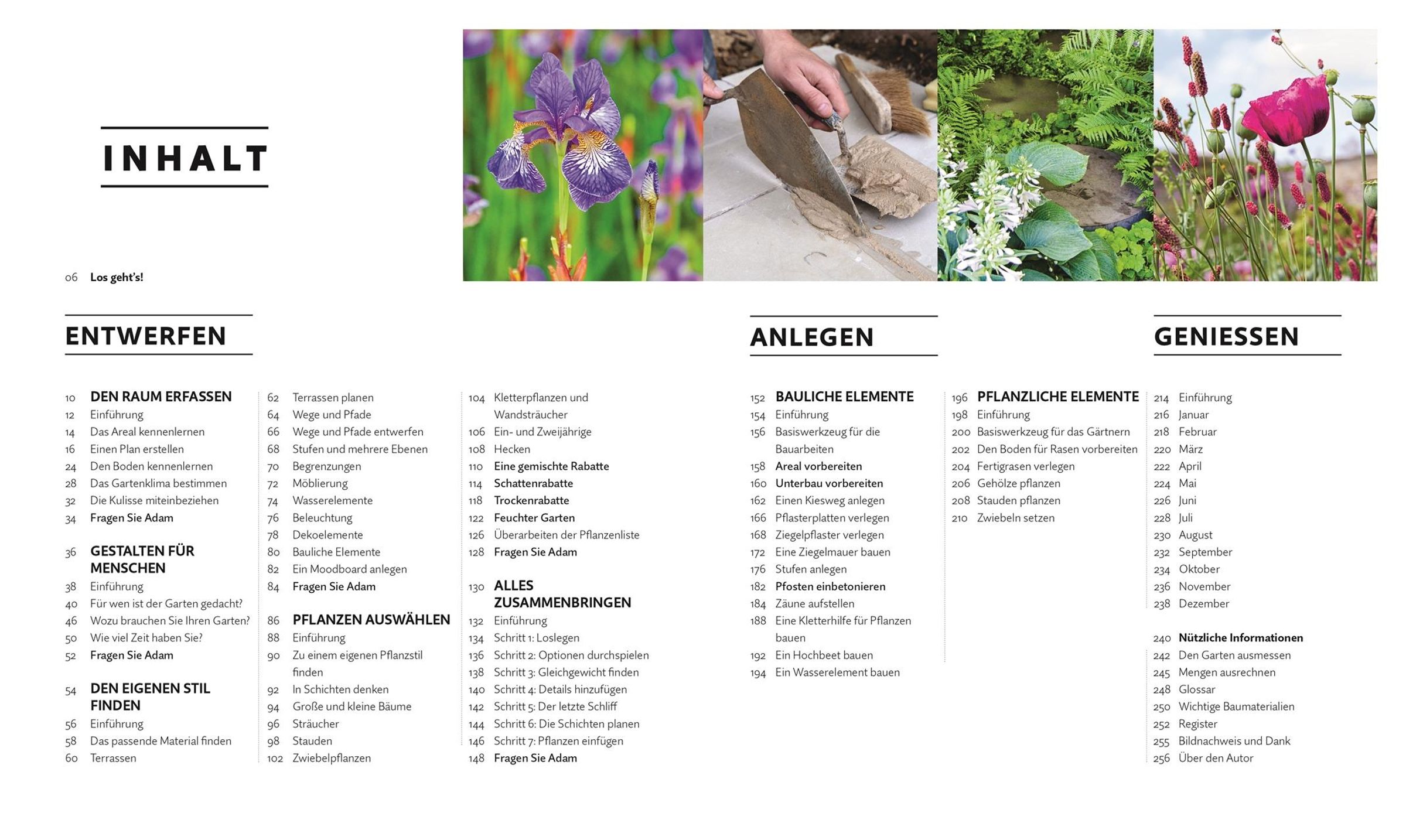 INHALT

06 Los geht's!

ENTWERFEN

10 DEN RAUM ERFASSEN
12 Einführung
14 Das Areal kennenlernen
16 Einen Plan erstellen
24 Den Boden kennenlernen
28 Das Gartenklima bestimmen
32 Die Kulisse miteinbeziehen
34 Fragen Sie Adam

36 GESTALTEN FÜR MENSCHEN
38 Einführung
40 Für wen ist der Garten gedacht?
46 Wozu brauchen Sie Ihren Garten?
50 Wie viel Zeit haben Sie?
52 Fragen Sie Adam

54 DEN EIGENEN STIL FINDEN
56 Einführung
58 Das passende Material finden
60 Terrassen

62 Terrassen planen
64 Wege und Pfade
66 Wege und Pfade entwerfen
68 Stufen und mehrere Ebenen
70 Begrenzungen
72 Möblierung
74 Wasserelemente
76 Beleuchtung
78 Dekoelemente
80 Bauliche Elemente
82 Ein Moodboard anlegen
84 Fragen Sie Adam

86 PFLANZEN AUSWÄHLEN
88 Einführung
90 Zu einem eigenen Pflanzstil finden
92 In Schichten denken
94 Große und kleine Bäume
96 Sträucher
98 Stauden
102 Zwiebelpflanzen

104 Kletterpflanzen und Wandsträucher
106 Ein- und Zweijährige
108 Hecken
110 Eine gemischte Rabatte
114 Schattenrabatte
118 Trockenrabatte
122 Feuchter Garten
126 Überarbeiten der Pflanzenliste
128 Fragen Sie Adam

130 ALLES ZUSAMMENBRINGEN
132 Einführung
134 Schritt 1: Loslegen
136 Schritt 2: Optionen durchspielen
138 Schritt 3: Gleichgewicht finden
140 Schritt 4: Details hinzufügen
142 Schritt 5: Der letzte Schliff
144 Schritt 6: Die Schichten planen
146 Schritt 7: Pflanzen einfügen
148 Fragen Sie Adam

ANLEGEN

152 BAULICHE ELEMENTE
154 Einführung
156 Basiswerkzeug für die Bauarbeiten
158 Areal vorbereiten
160 Unterbau vorbereiten
162 Einen Kiesweg anlegen
166 Pflasterplatten verlegen
168 Ziegelpflaster verlegen
172 Eine Ziegelmauer bauen
176 Stufen anlegen
182 Pfosten einbetonieren
184 Zäune aufstellen
188 Eine Kletterhilfe für Pflanzen bauen
192 Ein Hochbeet bauen
194 Ein Wasserelement bauen

196 PFLANZLICHE ELEMENTE
198 Einführung
200 Basiswerkzeug für das Gärtnern
202 Den Boden für Rasen vorbereiten
204 Fertigrasen verlegen
206 Gehölze pflanzen
208 Stauden pflanzen
210 Zwiebeln setzen

GENIESSEN

214 Einführung
216 Januar
218 Februar
220 März
222 April
224 Mai
226 Juni
228 Juli
230 August
232 September
234 Oktober
236 November
238 Dezember

240 Nützliche Informationen
242 Den Garten ausmessen
245 Mengen ausrechnen
248 Glossar
250 Wichtige Baumaterialien
252 Register
255 Bildnachweis und Dank
256 Über den Autor